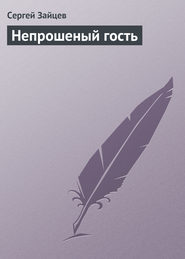 Сергей Зайцев

Непрошеный гость